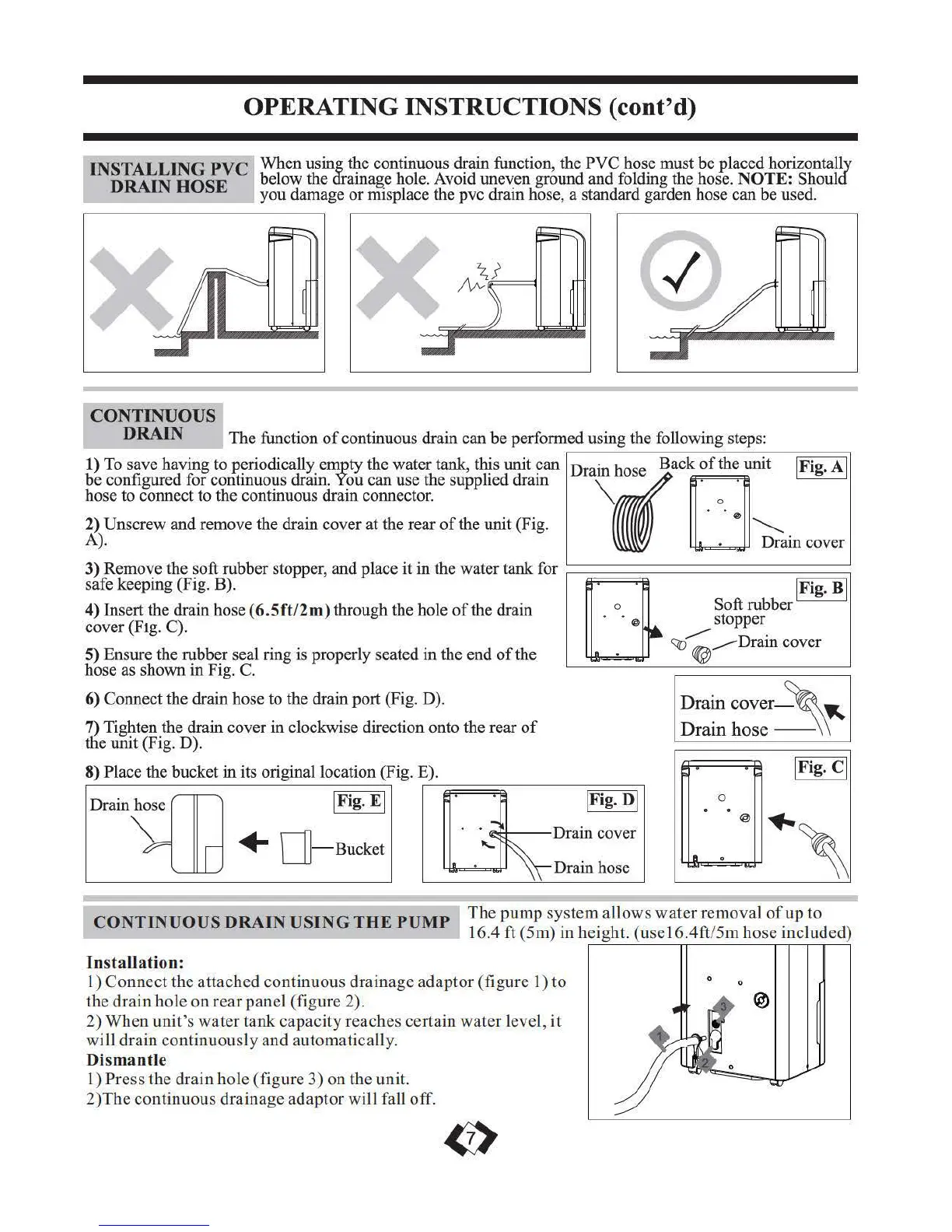 OPERATING INSTRUCTIONS (cont'd)

INSTALLING PVC DRAIN HOSE

When using the continuous drain function, the PVC hose must be placed horizontally below the drainage hole. Avoid uneven ground and folding the hose. NOTE: Should you damage or misplace the pvc drain hose, a standard garden hose can be used.

CONTINUOUS DRAIN

The function of continuous drain can be performed using the following steps:

1) To save having to periodically empty the water tank, this unit can be configured for continuous drain. You can use the supplied drain hose to connect to the continuous drain connector.

2) Unscrew and remove the drain cover at the rear of the unit (Fig. A).

3) Remove the soft rubber stopper, and place it in the water tank for safe keeping (Fig. B).

4) Insert the drain hose (6.5ft/2m) through the hole of the drain cover (Fig. C).

5) Ensure the rubber seal ring is properly seated in the end of the hose as shown in Fig. C.

6) Connect the drain hose to the drain port (Fig. D).

7) Tighten the drain cover in clockwise direction onto the rear of the unit (Fig. D).

8) Place the bucket in its original location (Fig. E).

Drain hose
Back of the unit
Fig. A
Drain cover

Fig. B
Soft rubber stopper
Drain cover

Drain cover
Drain hose

Fig. C

Drain hose
Fig. E
Bucket

Fig. D
Drain cover
Drain hose

CONTINUOUS DRAIN USING THE PUMP

The pump system allows water removal of up to 16.4 ft (5m) in height. (use16.4ft/5m hose included)

Installation:
1) Connect the attached continuous drainage adaptor (figure 1) to the drain hole on rear panel (figure 2).
2) When unit's water tank capacity reaches certain water level, it will drain continuously and automatically.
Dismantle
1) Press the drain hole (figure 3) on the unit.
2)The continuous drainage adaptor will fall off.

1
2
3

7